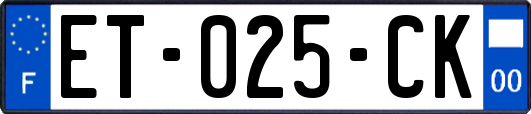 F
ET-025-CK
00